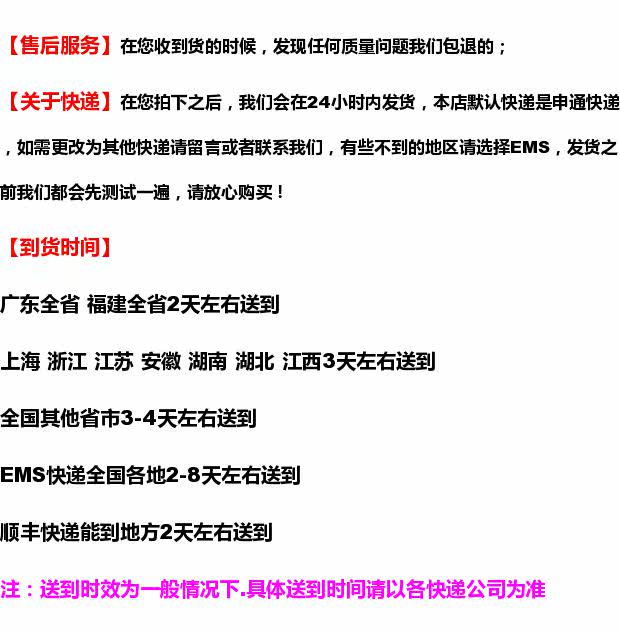 【售后服务】在您收到货的时候，发现任何质量问题我们包退的；

【关于快递】在您拍下之后，我们会在24小时内发货，本店默认快递是申通快递，如需更改为其他快递请留言或者联系我们，有些不到的地区请选择EMS，发货之前我们都会先测试一遍，请放心购买！

【到货时间】

广东全省 福建全省2天左右送到

上海 浙江 江苏 安徽 湖南 湖北 江西3天左右送到

全国其他省市3-4天左右送到

EMS快递全国各地2-8天左右送到

顺丰快递能到地方2天左右送到

注：送到时效为一般情况下.具体送到时间请以各快递公司为准